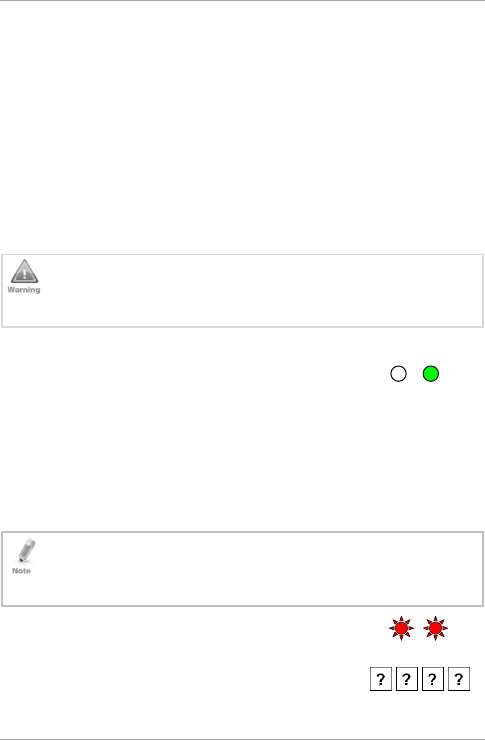 Warning

Note

? ? ? ?